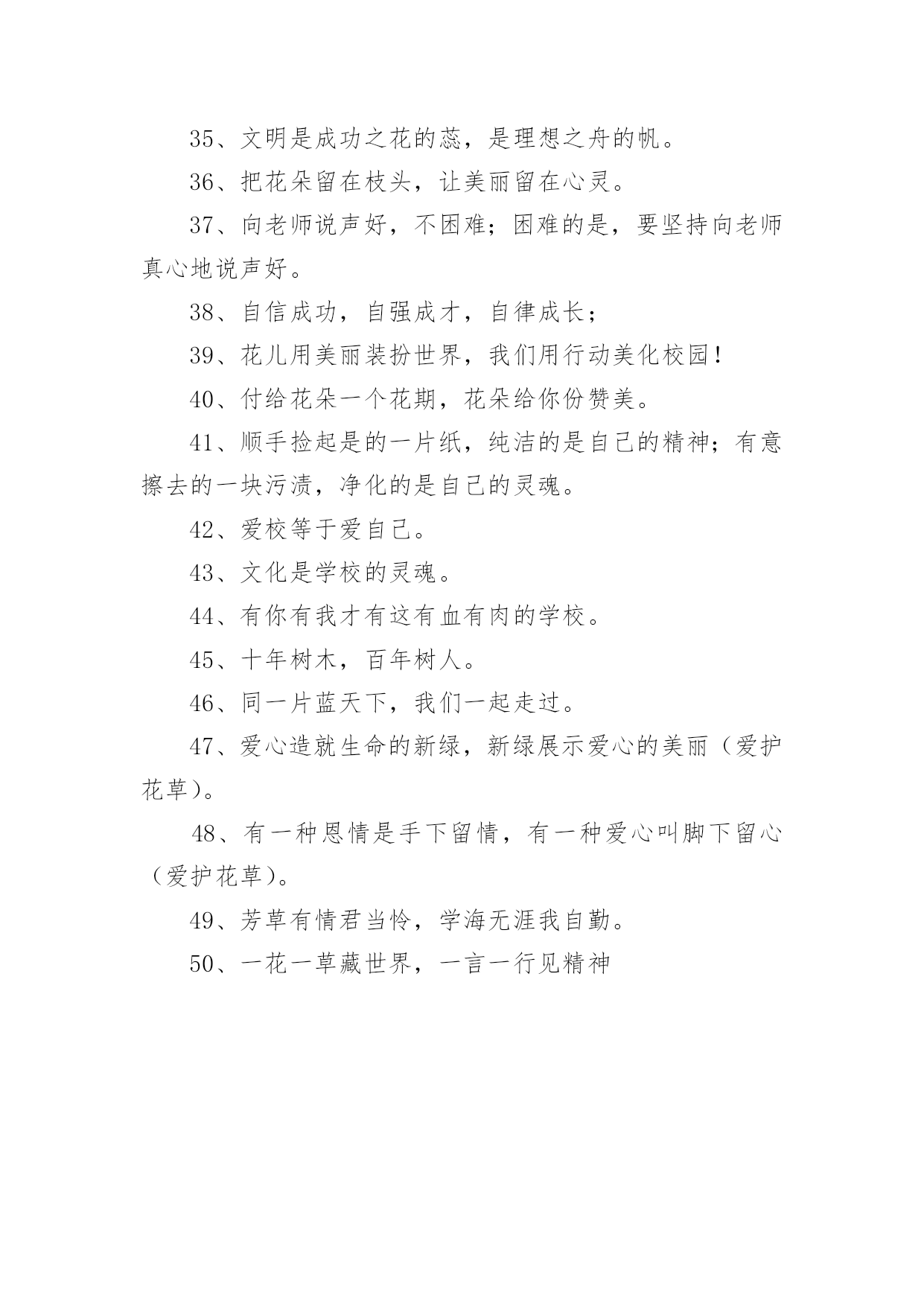 35、文明是成功之花的蕊，是理想之舟的帆。

36、把花朵留在枝头，让美丽留在心灵。

37、向老师说声好，不困难；困难的是，要坚持向老师真心地说声好。

38、自信成功，自强成才，自律成长；

39、花儿用美丽装扮世界，我们用行动美化校园！

40、付给花朵一个花期，花朵给你份赞美。

41、顺手捡起是的一片纸，纯洁的是自己的精神；有意擦去的一块污渍，净化的是自己的灵魂。

42、爱校等于爱自己。

43、文化是学校的灵魂。

44、有你有我才有这有血有肉的学校。

45、十年树木，百年树人。

46、同一片蓝天下，我们一起走过。

47、爱心造就生命的新绿，新绿展示爱心的美丽（爱护花草）。

48、有一种恩情是手下留情，有一种爱心叫脚下留心（爱护花草）。

49、芳草有情君当怜，学海无涯我自勤。

50、一花一草藏世界，一言一行见精神